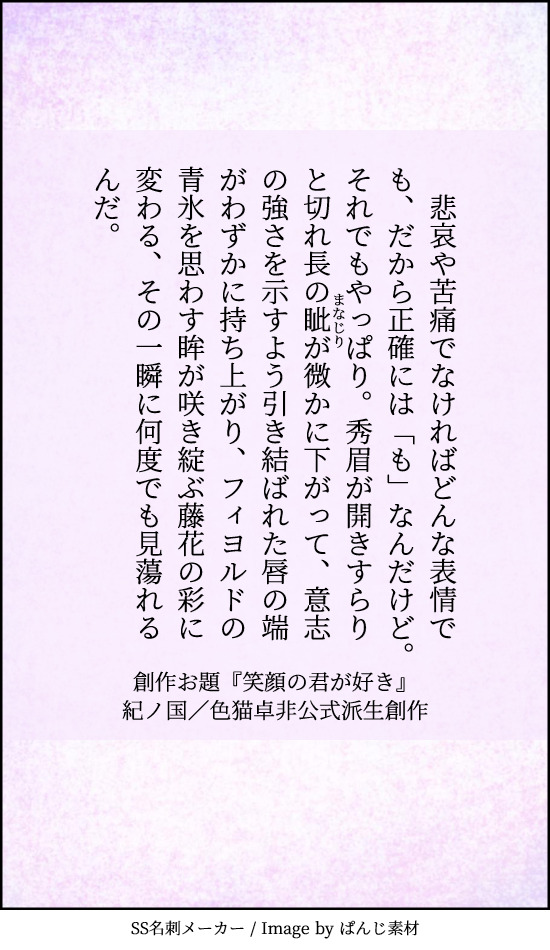 悲哀や苦痛でなければどんな表情でも、だから正確には「も」なんだけど。それでもやっぱり。秀眉が開きすらりと切れ長の眦が微かに下がって、意志の強さを示すよう引き結ばれた唇の端がわずかに持ち上がり、フィヨルドの青氷を思わす眸が咲き綻ぶ藤花の彩に変わる、その一瞬に何度でも見蕩れるんだ。

創作お題『笑顔の君が好き』
紀ノ国／色猫卓非公式派生創作

SS名刺メーカー / Image by ぱんじ素材